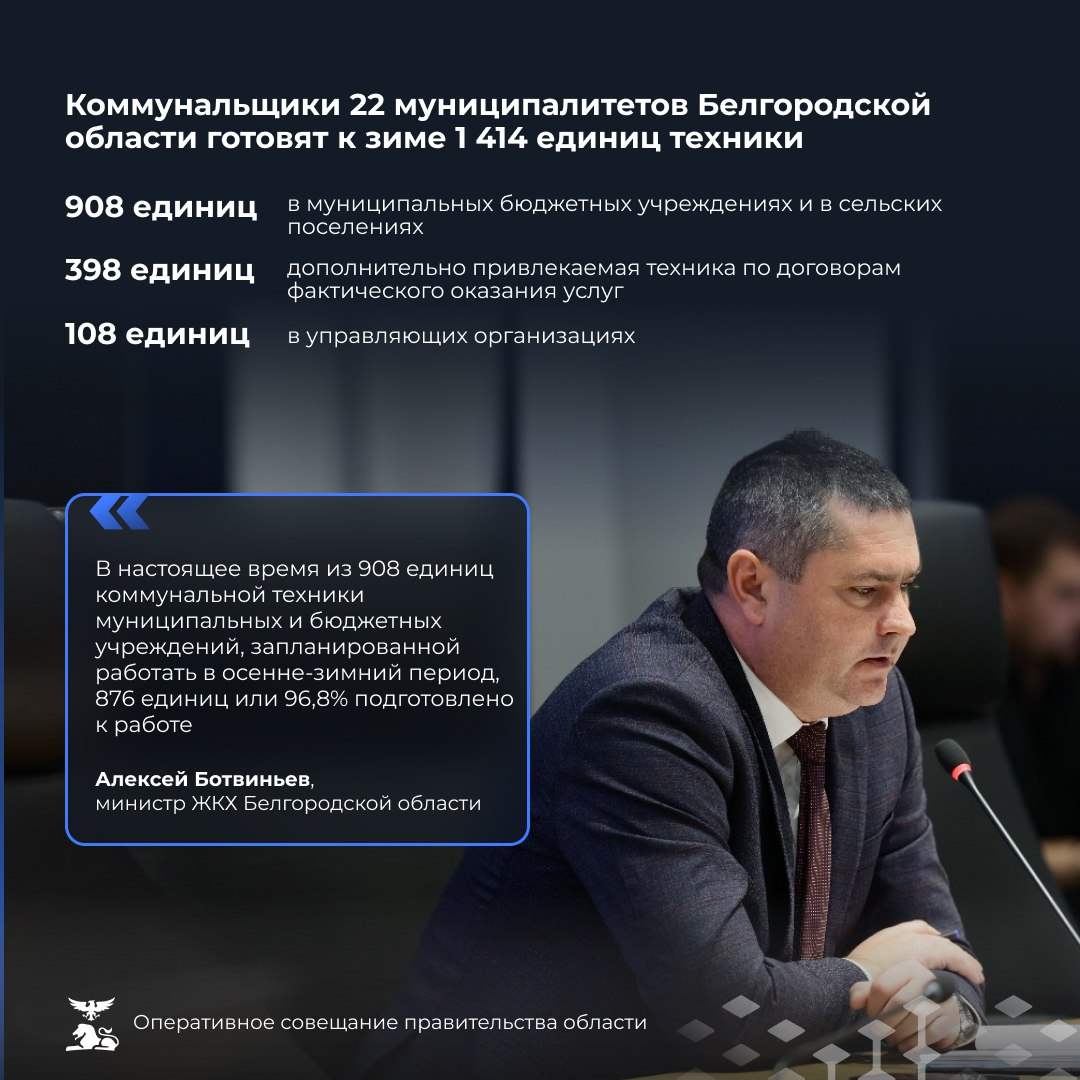 Коммунальщики 22 муниципалитетов Белгородской области готовят к зиме 1 414 единиц техники

908 единиц
в муниципальных бюджетных учреждениях и в сельских поселениях

398 единиц
дополнительно привлекаемая техника по договорам фактического оказания услуг

108 единиц
в управляющих организациях

В настоящее время из 908 единиц коммунальной техники муниципальных и бюджетных учреждений, запланированной работать в осенне-зимний период, 876 единиц или 96,8% подготовлено к работе

Алексей Ботвиньев,
министр ЖКХ Белгородской области

Оперативное совещание правительства области